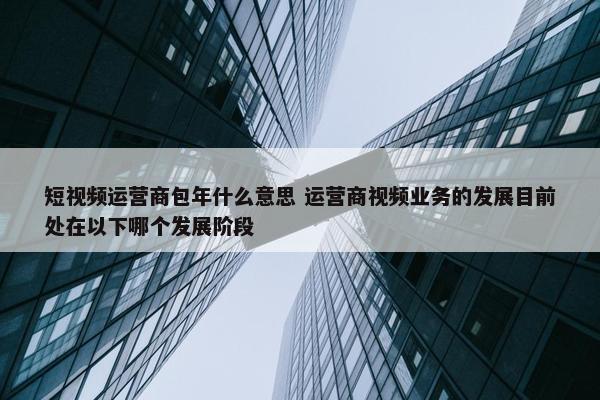 短视频运营商包年什么意思 运营商视频业务的发展目前处在以下哪个发展阶段